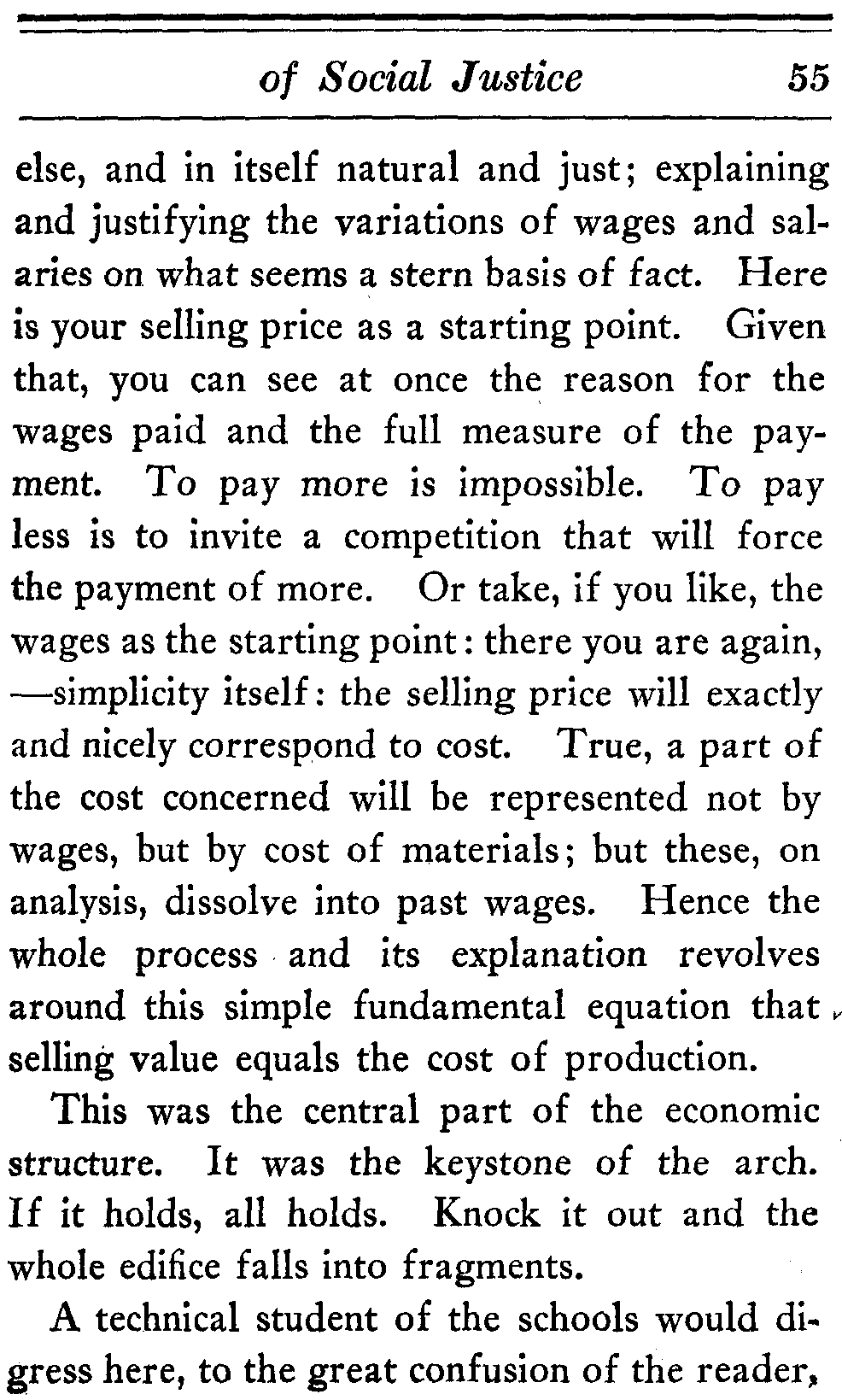 of Social Justice 55

else, and in itself natural and just; explaining and justifying the variations of wages and salaries on what seems a stern basis of fact. Here is your selling price as a starting point. Given that, you can see at once the reason for the wages paid and the full measure of the payment. To pay more is impossible. To pay less is to invite a competition that will force the payment of more. Or take, if you like, the wages as the starting point: there you are again, —simplicity itself: the selling price will exactly and nicely correspond to cost. True, a part of the cost concerned will be represented not by wages, but by cost of materials; but these, on analysis, dissolve into past wages. Hence the whole process and its explanation revolves around this simple fundamental equation that selling value equals the cost of production.

This was the central part of the economic structure. It was the keystone of the arch. If it holds, all holds. Knock it out and the whole edifice falls into fragments.

A technical student of the schools would digress here, to the great confusion of the reader,